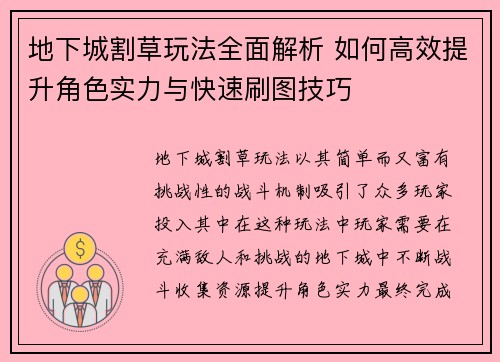 地下城割草玩法全面解析 如何高效提升角色实力与快速刷图技巧

地下城割草玩法以其简单而又富有挑战性的战斗机制吸引了众多玩家投入其中在这种玩法中玩家需要在充满敌人和挑战的地下城中不断战斗收集资源提升角色实力最终完成

$